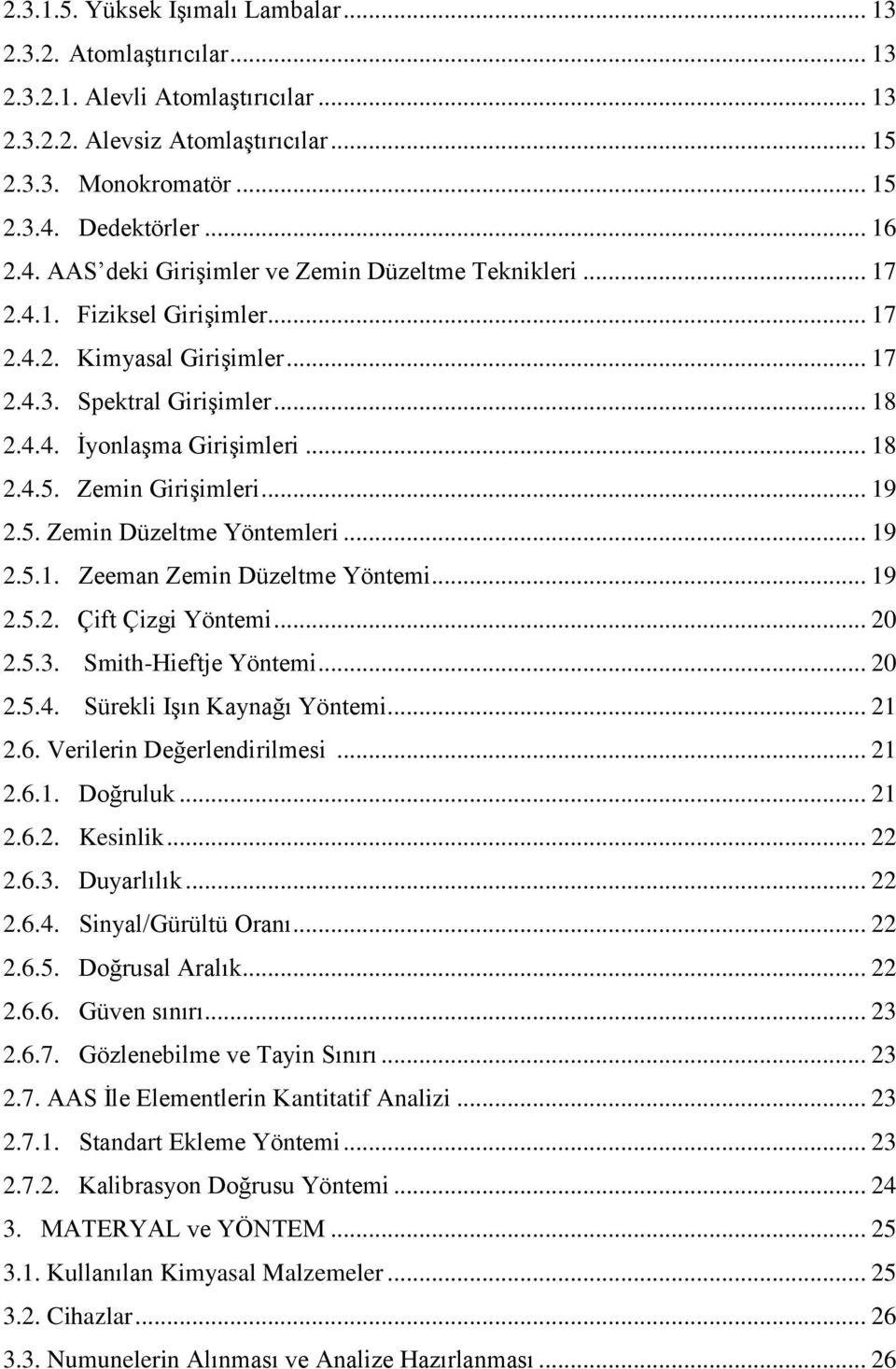 2.3.1.5. Yüksek Işımalı Lambalar ... 13
2.3.2. Atomlaştırıcılar ... 13
2.3.2.1. Alevli Atomlaştırıcılar ... 13
2.3.2.2. Alevsiz Atomlaştırıcılar ... 15
2.3.3. Monokromatör ... 15
2.3.4. Dedektörler ... 16
2.4. AAS'deki Girişimler ve Zemin Düzeltme Teknikleri ... 17
2.4.1. Fiziksel Girişimler ... 17
2.4.2. Kimyasal Girişimler ... 17
2.4.3. Spektral Girişimler ... 18
2.4.4. İyonlaşma Girişimleri ... 18
2.4.5. Zemin Girişimleri ... 19
2.5. Zemin Düzeltme Yöntemleri ... 19
2.5.1. Zeeman Zemin Düzeltme Yöntemi ... 19
2.5.2. Çift Çizgi Yöntemi ... 20
2.5.3. Smith-Hieftje Yöntemi ... 20
2.5.4. Sürekli Işın Kaynağı Yöntemi ... 21
2.6. Verilerin Değerlendirilmesi ... 21
2.6.1. Doğruluk ... 21
2.6.2. Kesinlik ... 22
2.6.3. Duyarlılık ... 22
2.6.4. Sinyal/Gürültü Oranı ... 22
2.6.5. Doğrusal Aralık ... 22
2.6.6. Güven sınırı ... 23
2.6.7. Gözlenebilme ve Tayin Sınırı ... 23
2.7. AAS İle Elementlerin Kantitatif Analizi ... 23
2.7.1. Standart Ekleme Yöntemi ... 23
2.7.2. Kalibrasyon Doğrusu Yöntemi ... 24
3. MATERYAL ve YÖNTEM ... 25
3.1. Kullanılan Kimyasal Malzemeler ... 25
3.2. Cihazlar ... 26
3.3. Numunelerin Alınması ve Analize Hazırlanması ... 26